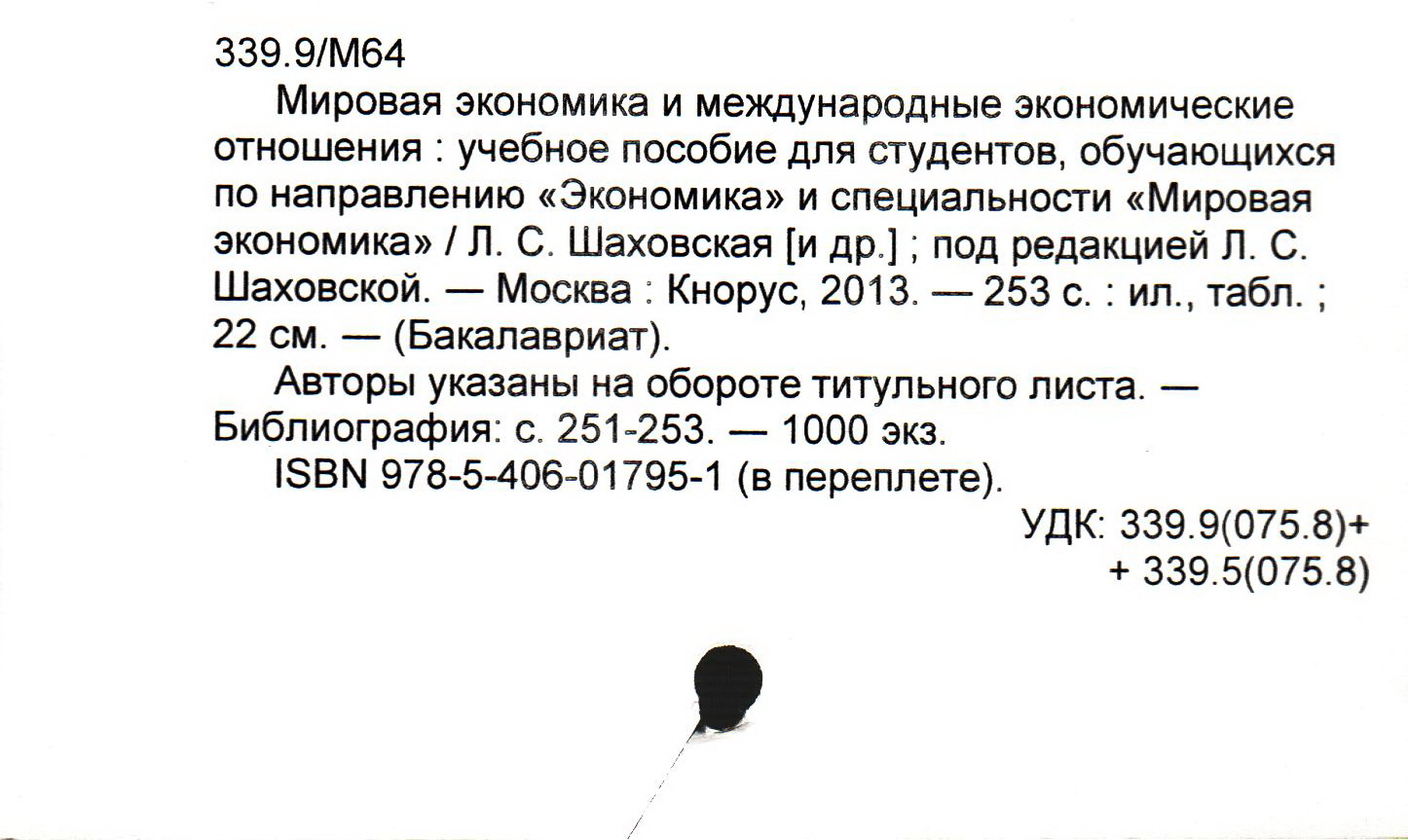 339.9/М64

Мировая экономика и международные экономические отношения : учебное пособие для студентов, обучающихся по направлению «Экономика» и специальности «Мировая экономика» / Л. С. Шаховская [и др.] ; под редакцией Л. С. Шаховской. — Москва : Кнорус, 2013. — 253 с. : ил., табл. ; 22 см. — (Бакалавриат).

Авторы указаны на обороте титульного листа. — Библиография: с. 251-253. — 1000 экз.

ISBN 978-5-406-01795-1 (в переплете).

УДК: 339.9(075.8)+
+ 339.5(075.8)